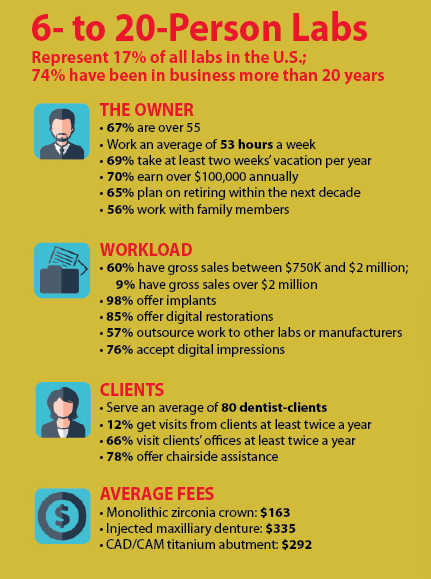 6- to 20-Person Labs

Represent 17% of all labs in the U.S.; 74% have been in business more than 20 years

THE OWNER
• 67% are over 55
• Work an average of 53 hours a week
• 69% take at least two weeks' vacation per year
• 70% earn over $100,000 annually
• 65% plan on retiring within the next decade
• 56% work with family members

WORKLOAD
• 60% have gross sales between $750K and $2 million; 9% have gross sales over $2 million
• 98% offer implants
• 85% offer digital restorations
• 57% outsource work to other labs or manufacturers
• 76% accept digital impressions

CLIENTS
• Serve an average of 80 dentist-clients
• 12% get visits from clients at least twice a year
• 66% visit clients' offices at least twice a year
• 78% offer chairside assistance

AVERAGE FEES
• Monolithic zirconia crown: $163
• Injected maxilliary denture: $335
• CAD/CAM titanium abutment: $292